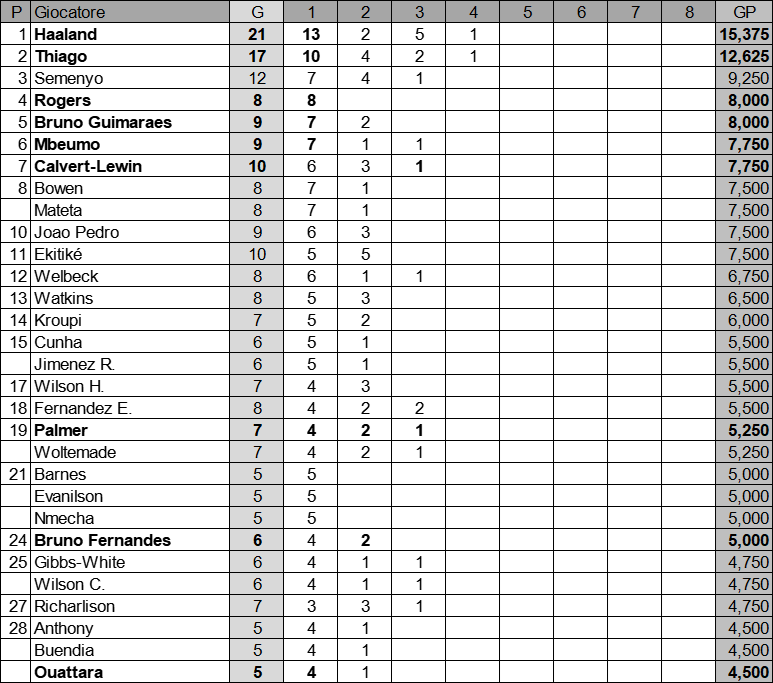 | P | Giocatore | G | 1 | 2 | 3 | 4 | 5 | 6 | 7 | 8 | GP |
|---|---|---|---|---|---|---|---|---|---|---|---|
| 1 | Haaland | 21 | 13 | 2 | 5 | 1 | | | | | 15,375 |
| 2 | Thiago | 17 | 10 | 4 | 2 | 1 | | | | | 12,625 |
| 3 | Semenyo | 12 | 7 | 4 | 1 | | | | | | 9,250 |
| 4 | Rogers | 8 | 8 | | | | | | | | 8,000 |
| 5 | Bruno Guimaraes | 9 | 7 | 2 | | | | | | | 8,000 |
| 6 | Mbeumo | 9 | 7 | 1 | 1 | | | | | | 7,750 |
| 7 | Calvert-Lewin | 10 | 6 | 3 | 1 | | | | | | 7,750 |
| 8 | Bowen | 8 | 7 | 1 | | | | | | | 7,500 |
| | Mateta | 8 | 7 | 1 | | | | | | | 7,500 |
| 10 | Joao Pedro | 9 | 6 | 3 | | | | | | | 7,500 |
| 11 | Ekitiké | 10 | 5 | 5 | | | | | | | 7,500 |
| 12 | Welbeck | 8 | 6 | 1 | 1 | | | | | | 6,750 |
| 13 | Watkins | 8 | 5 | 3 | | | | | | | 6,500 |
| 14 | Kroupi | 7 | 5 | 2 | | | | | | | 6,000 |
| 15 | Cunha | 6 | 5 | 1 | | | | | | | 5,500 |
| | Jimenez R. | 6 | 5 | 1 | | | | | | | 5,500 |
| 17 | Wilson H. | 7 | 4 | 3 | | | | | | | 5,500 |
| 18 | Fernandez E. | 8 | 4 | 2 | 2 | | | | | | 5,500 |
| 19 | Palmer | 7 | 4 | 2 | 1 | | | | | | 5,250 |
| | Woltemade | 7 | 4 | 2 | 1 | | | | | | 5,250 |
| 21 | Barnes | 5 | 5 | | | | | | | | 5,000 |
| | Evanilson | 5 | 5 | | | | | | | | 5,000 |
| | Nmecha | 5 | 5 | | | | | | | | 5,000 |
| 24 | Bruno Fernandes | 6 | 4 | 2 | | | | | | | 5,000 |
| 25 | Gibbs-White | 6 | 4 | 1 | 1 | | | | | | 4,750 |
| | Wilson C. | 6 | 4 | 1 | 1 | | | | | | 4,750 |
| 27 | Richarlison | 7 | 3 | 3 | 1 | | | | | | 4,750 |
| 28 | Anthony | 5 | 4 | 1 | | | | | | | 4,500 |
| | Buendia | 5 | 4 | 1 | | | | | | | 4,500 |
| | Ouattara | 5 | 4 | 1 | | | | | | | 4,500 |